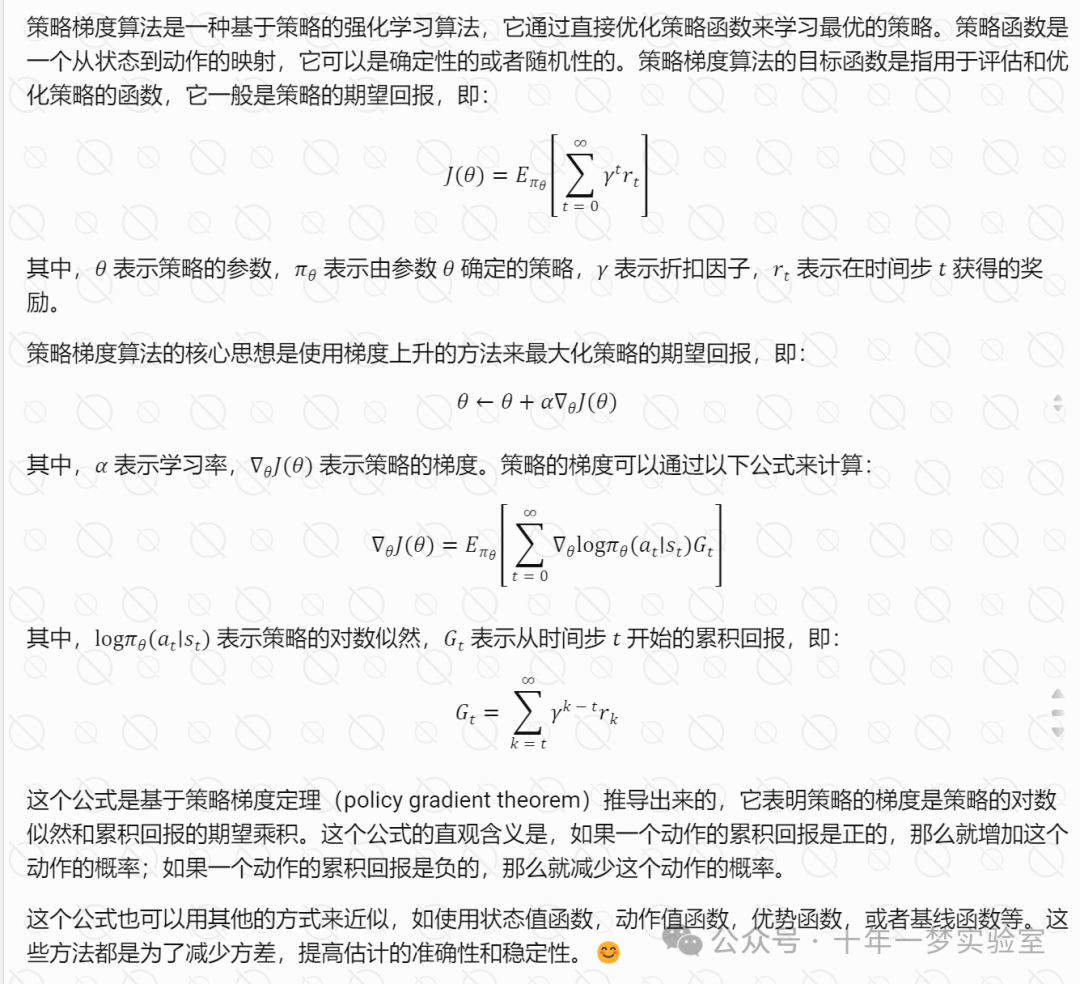 策略梯度算法是一种基于策略的强化学习算法，它通过直接优化策略函数来学习最优的策略。策略函数是一个从状态到动作的映射，它可以是确定性的或者随机性的。策略梯度算法的目标函数是指用于评估和优化策略的函数，它一般是策略的期望回报，即：

$J(\theta) = E_{\pi_\theta}\left[\sum_{t=0}^{\infty} \gamma^t r_t\right]$

其中，$\theta$ 表示策略的参数，$\pi_\theta$ 表示由参数 $\theta$ 确定的策略，$\gamma$ 表示折扣因子，$r_t$ 表示在时间步 $t$ 获得的奖励。

策略梯度算法的核心思想是使用梯度上升的方法来最大化策略的期望回报，即：

$\theta \leftarrow \theta + \alpha \nabla_\theta J(\theta)$

其中，$\alpha$ 表示学习率，$\nabla_\theta J(\theta)$ 表示策略的梯度。策略的梯度可以通过以下公式来计算：

$\nabla_\theta J(\theta) = E_{\pi_\theta}\left[\sum_{t=0}^{\infty} \nabla_\theta \log \pi_\theta(a_t|s_t) G_t\right]$

其中，$\log \pi_\theta(a_t|s_t)$ 表示策略的对数似然，$G_t$ 表示从时间步 $t$ 开始的累积回报，即：

$G_t = \sum_{k=t}^{\infty} \gamma^{k-t} r_k$

这个公式是基于策略梯度定理（policy gradient theorem）推导出来的，它表明策略的梯度是策略的对数似然和累积回报的期望乘积。这个公式的直观含义是，如果一个动作的累积回报是正的，那么就增加这个动作的概率；如果一个动作的累积回报是负的，那么就减少这个动作的概率。

这个公式也可以用其他的方式来近似，如使用状态值函数，动作值函数，优势函数，或者基线函数等。这些方法都是为了减少方差，提高估计的准确性和稳定性。😊

公众号 · 十年一梦实验室